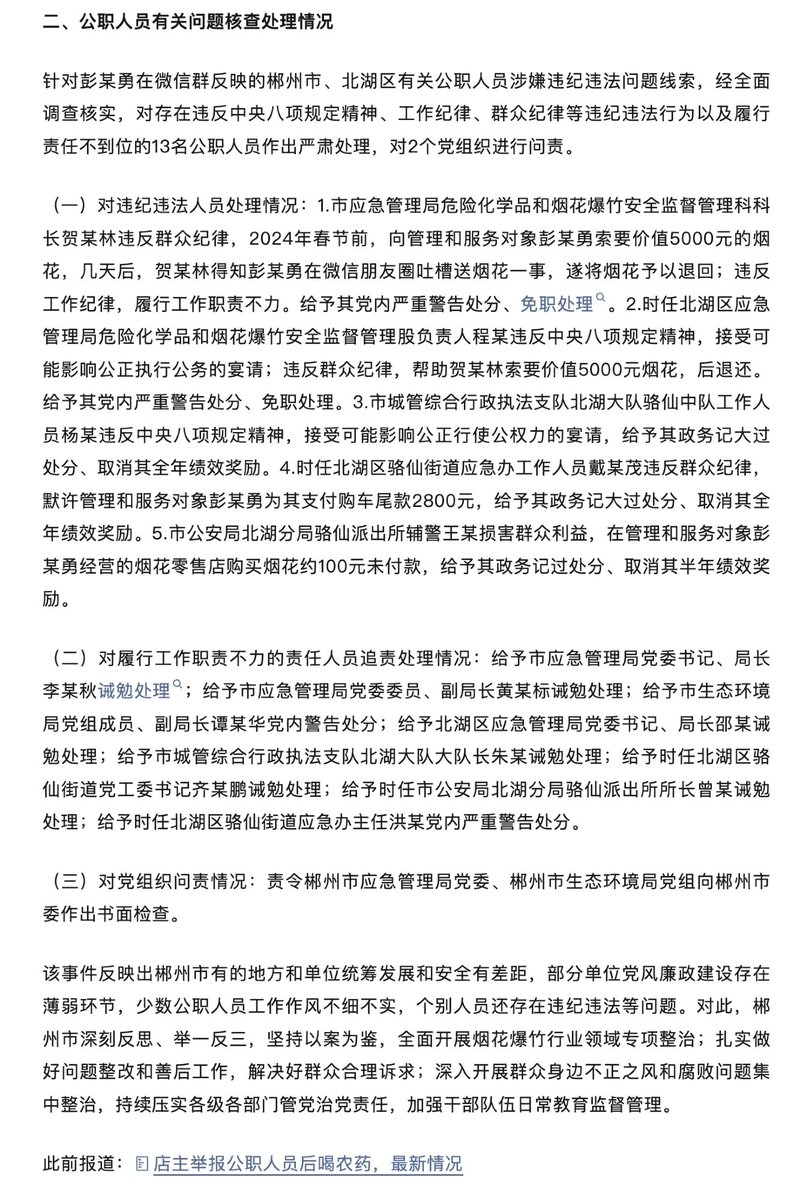 二、公职人员有关问题核查处理情况

针对彭某勇在微信群反映的郴州市、北湖区有关公职人员涉嫌违纪违法问题线索，经全面调查核实，对存在违反中央八项规定精神、工作纪律、群众纪律等违纪违法行为以及履行责任不到位的13名公职人员作出严肃处理，对2个党组织进行问责。

（一）对违纪违法人员处理情况：1.市应急管理局危险化学品和烟花爆竹安全监督管理科科长贺某林违反群众纪律，2024年春节前，向管理和服务对象彭某勇索要价值5000元的烟花，几天后，贺某林得知彭某勇在微信朋友圈吐槽送烟花一事，遂将烟花予以退回；违反工作纪律，履行工作职责不力。给予其党内严重警告处分、免职处理。2.时任北湖区应急管理局危险化学品和烟花爆竹安全监督管理股负责人程某违反中央八项规定精神，接受可能影响公正执行公务的宴请；违反群众纪律，帮助贺某林索要价值5000元烟花，后退还。给予其党内严重警告处分、免职处理。3.市城管综合行政执法支队北湖大队骆仙中队工作人员杨某违反中央八项规定精神，接受可能影响公正行使公权力的宴请，给予其政务记大过处分、取消其全年绩效奖励。4.时任北湖区骆仙街道应急办工作人员戴某茂违反群众纪律，默许管理和服务对象彭某勇为其支付购车尾款2800元，给予其政务记大过处分、取消其全年绩效奖励。5.市公安局北湖分局骆仙派出所辅警王某损害群众利益，在管理和服务对象彭某勇经营的烟花零售店购买烟花约100元未付款，给予其政务记过处分、取消其半年绩效奖励。

（二）对履行工作职责不力的责任人员追责处理情况：给予市应急管理局党委书记、局长李某秋诫勉处理；给予市应急管理局党委委员、副局长黄某标诫勉处理；给予市生态环境局党组成员、副局长谭某华党内警告处分；给予北湖区应急管理局党委书记、局长邵某诫勉处理；给予市城管综合行政执法支队北湖大队大队长朱某诫勉处理；给予时任北湖区骆仙街道党工委书记齐某鹏诫勉处理；给予时任市公安局北湖分局骆仙派出所所长曾某诫勉处理；给予时任北湖区骆仙街道应急办主任洪某党内严重警告处分。

（三）对党组织问责情况：责令郴州市应急管理局党委、郴州市生态环境局党组向郴州市委作出书面检查。

该事件反映出郴州市有的地方和单位统筹发展和安全有差距，部分单位党风廉政建设存在薄弱环节，少数公职人员工作作风不细不实，个别人员还存在违纪违法等问题。对此，郴州市深刻反思、举一反三，坚持以案为鉴，全面开展烟花爆竹行业领域专项整治；扎实做好问题整改和善后工作，解决好群众合理诉求；深入开展群众身边不正之风和腐败问题集中整治，持续压实各级各部门管党治党责任，加强干部队伍日常教育监督管理。

此前报道：店主举报公职人员后喝农药，最新情况